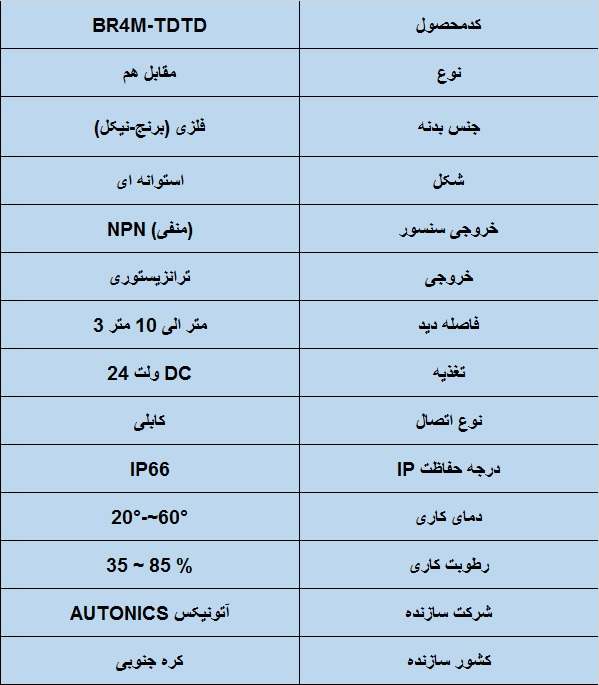 | کدمحصول | BR4M-TDTD |
|---|---|
| نوع | مقابل هم |
| جنس بدنه | فلزی (برنج-نیکل) |
| شکل | استوانه ای |
| خروجی سنسور | NPN (منفی) |
| خروجی | ترانزیستوری |
| فاصله دید | 3 متر الی 10 متر |
| تغذیه | 24 ولت DC |
| نوع اتصال | کابلی |
| درجه حفاظت IP | IP66 |
| دمای کاری | 20°-~60° |
| رطوبت کاری | 35 ~ 85 % |
| شرکت سازنده | آتونیکس AUTONICS |
| کشور سازنده | کره جنوبی |